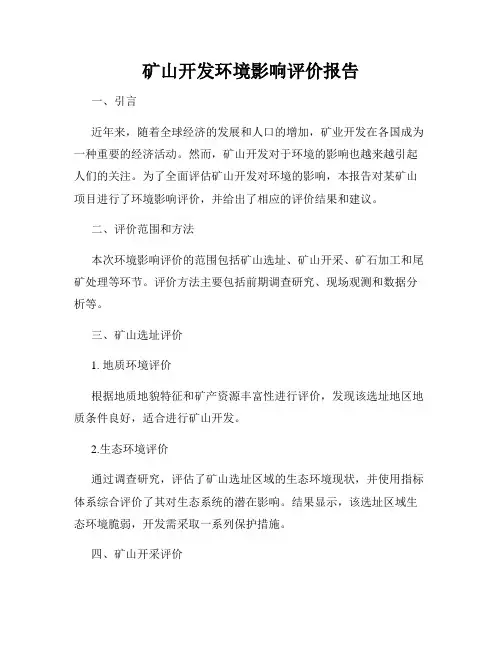 矿山开发环境影响评价报告

一、引言

近年来，随着全球经济的发展和人口的增加，矿业开发在各国成为一种重要的经济活动。然而，矿山开发对于环境的影响也越来越引起人们的关注。为了全面评估矿山开发对环境的影响，本报告对某矿山项目进行了环境影响评价，并给出了相应的评价结果和建议。

二、评价范围和方法

本次环境影响评价的范围包括矿山选址、矿山开采、矿石加工和尾矿处理等环节。评价方法主要包括前期调查研究、现场观测和数据分析等。

三、矿山选址评价

1. 地质环境评价

根据地质地貌特征和矿产资源丰富性进行评价，发现该选址地区地质条件良好，适合进行矿山开发。

2.生态环境评价

通过调查研究，评估了矿山选址区域的生态环境现状，并使用指标体系综合评价了其对生态系统的潜在影响。结果显示，该选址区域生态环境脆弱，开发需采取一系列保护措施。

四、矿山开采评价